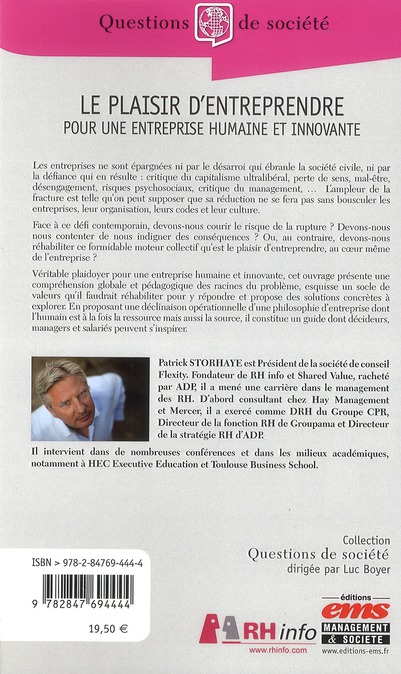 Questions de société

LE PLAISIR D'ENTREPRENDRE
POUR UNE ENTREPRISE HUMAINE ET INNOVANTE

Les entreprises ne sont épargnées ni par le désarroi qui ébranle la société civile, ni par la défiance qui en résulte : critique du capitalisme ultralibéral, perte de sens, mal-être, désengagement, risques psychosociaux, critique du management, … L'ampleur de la fracture est telle qu'on peut supposer que sa réduction ne se fera pas sans bousculer les entreprises, leur organisation, leurs codes et leur culture.

Face à ce défi contemporain, devons-nous courir le risque de la rupture ? Devons-nous nous contenter de nous indigner des conséquences ? Ou, au contraire, devons-nous réhabiliter ce formidable moteur collectif qu'est le plaisir d'entreprendre, au cœur même de l'entreprise ?

Véritable plaidoyer pour une entreprise humaine et innovante, cet ouvrage présente une compréhension globale et pédagogique des racines du problème, esquisse un socle de valeurs qu'il faudrait réhabiliter pour y répondre et propose des solutions concrètes à explorer. En proposant une déclinaison opérationnelle d'une philosophie d'entreprise dont l'humain est à la fois la ressource mais aussi la source, il constitue un guide dont décideurs, managers et salariés peuvent s'inspirer.

Patrick STORHAYE est Président de la société de conseil Flexity. Fondateur de RH info et Shared Value, racheté par ADP, il a mené une carrière dans le management des RH. D'abord consultant chez Hay Management et Mercer, il a exercé comme DRH du Groupe CPR, Directeur de la fonction RH de Groupama et Directeur de la stratégie RH d'ADP.

Il intervient dans de nombreuses conférences et dans les milieux académiques, notamment à HEC Executive Education et Toulouse Business School.

Collection
Questions de société
dirigée par Luc Boyer

ISBN > 978-2-84769-444-4

9 782847 694444

19,50 €

RH info
www.rhinfo.com

éditions
ems
MANAGEMENT & SOCIETE
www.editions-ems.fr